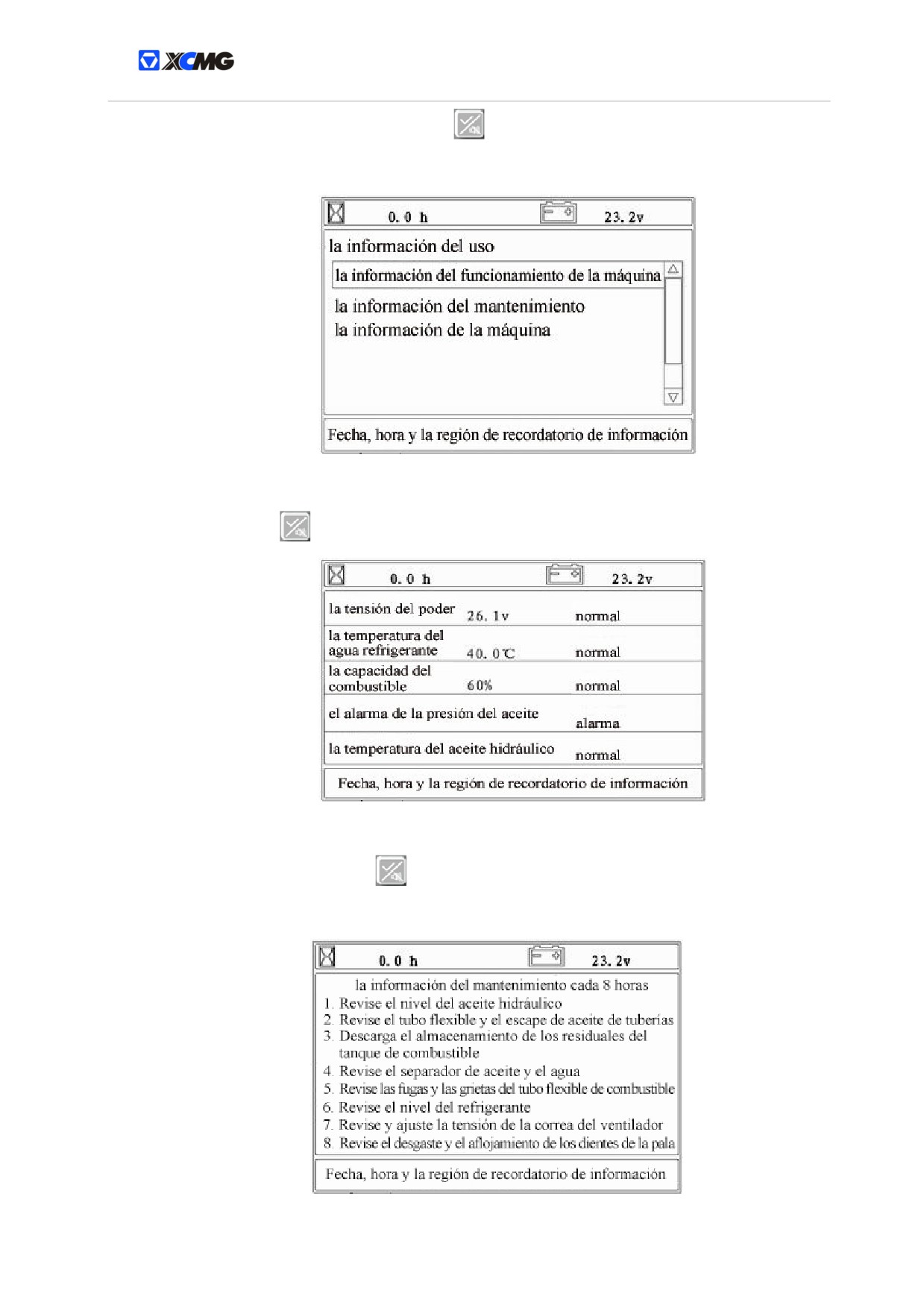 XCMG

0. 0 h 23. 2v

la información del uso

la información del funcionamiento de la máquina

la información del mantenimiento

la información de la máquina

Fecha, hora y la región de recordatorio de información

0. 0 h 23. 2v

| la tensión del poder | 26. 1v | normal |
|---|---|---|
| la temperatura del agua refrigerante | 40. 0℃ | normal |
| la capacidad del combustible | 60% | normal |
| el alarma de la presión del aceite | | alarma |
| la temperatura del aceite hidráulico | | normal |

Fecha, hora y la región de recordatorio de información

0. 0 h 23. 2v

la información del mantenimiento cada 8 horas

1. Revise el nivel del aceite hidráulico
2. Revise el tubo flexible y el escape de aceite de tuberías
3. Descarga el almacenamiento de los residuales del tanque de combustible
4. Revise el separador de aceite y el agua
5. Revise las fugas y las grietas del tubo flexible de combustible
6. Revise el nivel del refrigerante
7. Revise y ajuste la tensión de la correa del ventilador
8. Revise el desgaste y el aflojamiento de los dientes de la pala

Fecha, hora y la región de recordatorio de información